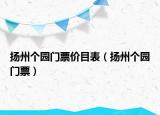 扬州个园门票价目表（扬州个园门票）